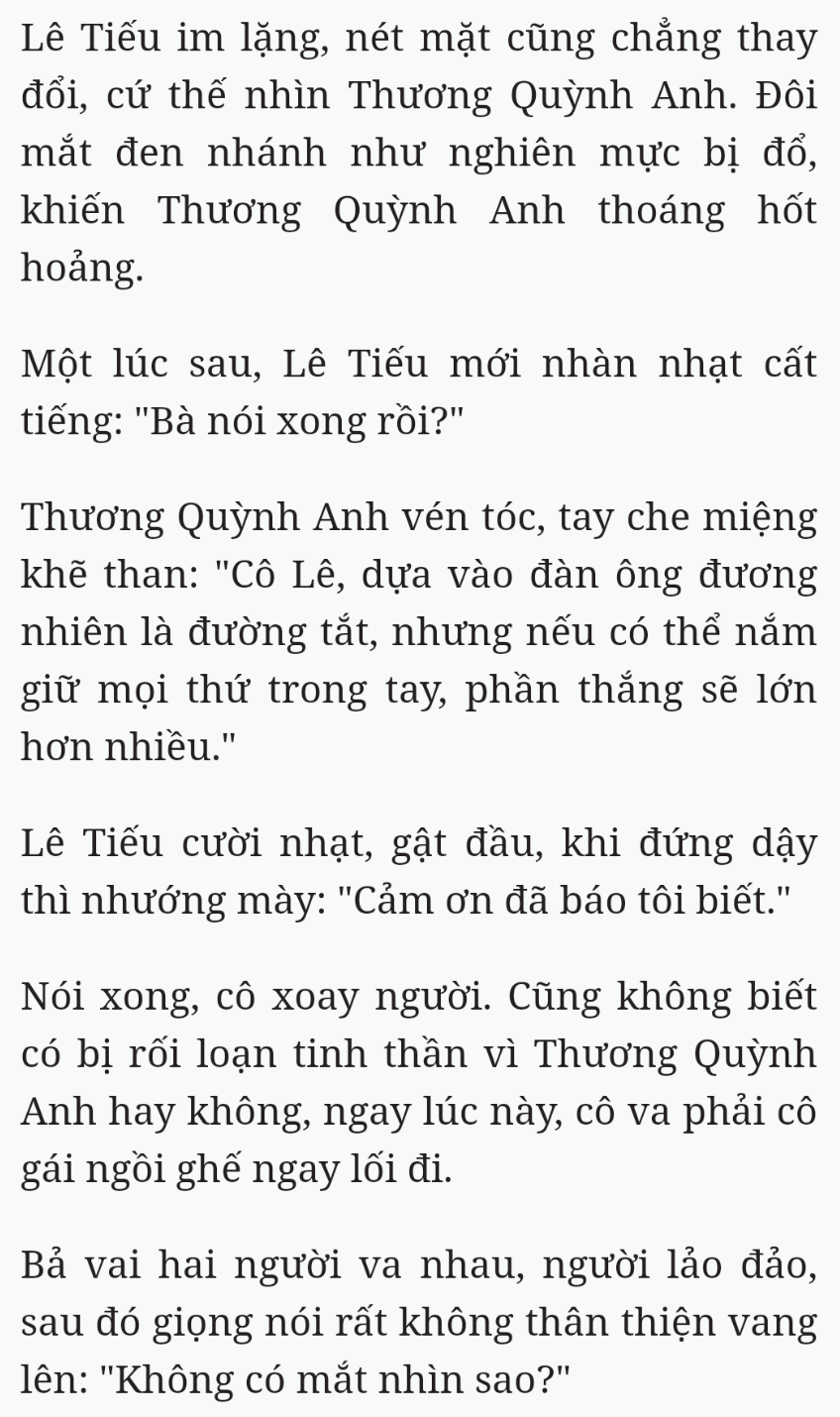 Lê Tiếu im lặng, nét mặt cũng chẳng thay đổi, cứ thế nhìn Thương Quỳnh Anh. Đôi mắt đen nhánh như nghiên mực bị đổ, khiến Thương Quỳnh Anh thoáng hốt hoảng.

Một lúc sau, Lê Tiếu mới nhàn nhạt cất tiếng: "Bà nói xong rồi?"

Thương Quỳnh Anh vén tóc, tay che miệng khẽ than: "Cô Lê, dựa vào đàn ông đương nhiên là đường tắt, nhưng nếu có thể nắm giữ mọi thứ trong tay, phần thắng sẽ lớn hơn nhiều."

Lê Tiếu cười nhạt, gật đầu, khi đứng dậy thì nhướng mày: "Cảm ơn đã báo tôi biết."

Nói xong, cô xoay người. Cũng không biết có bị rối loạn tinh thần vì Thương Quỳnh Anh hay không, ngay lúc này, cô va phải cô gái ngồi ghế ngay lối đi.

Bả vai hai người va nhau, người lảo đảo, sau đó giọng nói rất không thân thiện vang lên: "Không có mắt nhìn sao?"